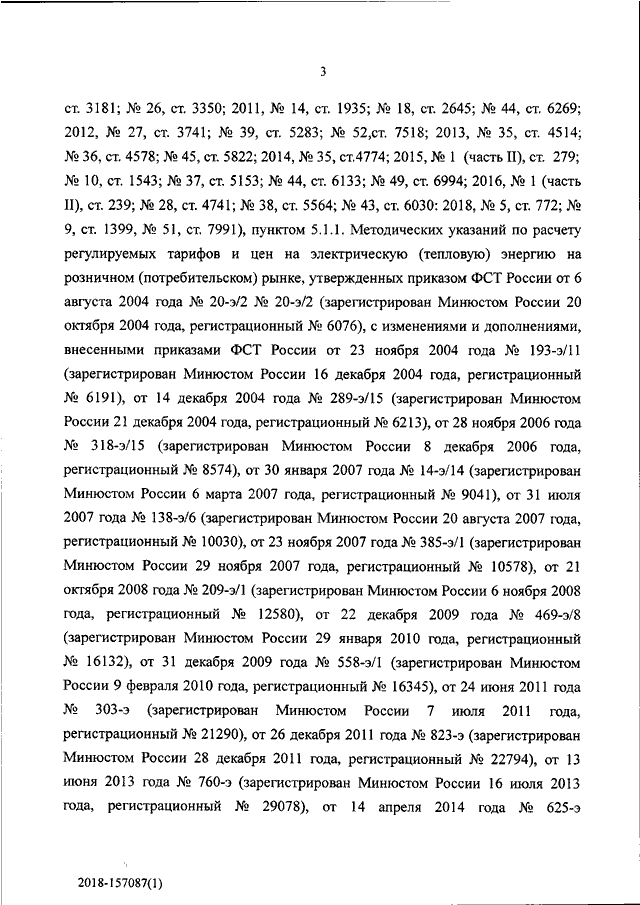 3

ст. 3181; № 26, ст. 3350; 2011, № 14, ст. 1935; № 18, ст. 2645; № 44, ст. 6269; 2012, № 27, ст. 3741; № 39, ст. 5283; № 52,ст. 7518; 2013, № 35, ст. 4514; № 36, ст. 4578; № 45, ст. 5822; 2014, № 35, ст.4774; 2015, № 1 (часть II), ст. 279; № 10, ст. 1543; № 37, ст. 5153; № 44, ст. 6133; № 49, ст. 6994; 2016, № 1 (часть II), ст. 239; № 28, ст. 4741; № 38, ст. 5564; № 43, ст. 6030: 2018, № 5, ст. 772; № 9, ст. 1399, № 51, ст. 7991), пунктом 5.1.1. Методических указаний по расчету регулируемых тарифов и цен на электрическую (тепловую) энергию на розничном (потребительском) рынке, утвержденных приказом ФСТ России от 6 августа 2004 года № 20-э/2 № 20-э/2 (зарегистрирован Минюстом России 20 октября 2004 года, регистрационный № 6076), с изменениями и дополнениями, внесенными приказами ФСТ России от 23 ноября 2004 года № 193-э/11 (зарегистрирован Минюстом России 16 декабря 2004 года, регистрационный № 6191), от 14 декабря 2004 года № 289-э/15 (зарегистрирован Минюстом России 21 декабря 2004 года, регистрационный № 6213), от 28 ноября 2006 года № 318-э/15 (зарегистрирован Минюстом России 8 декабря 2006 года, регистрационный № 8574), от 30 января 2007 года № 14-э/14 (зарегистрирован Минюстом России 6 марта 2007 года, регистрационный № 9041), от 31 июля 2007 года № 138-э/6 (зарегистрирован Минюстом России 20 августа 2007 года, регистрационный № 10030), от 23 ноября 2007 года № 385-э/1 (зарегистрирован Минюстом России 29 ноября 2007 года, регистрационный № 10578), от 21 октября 2008 года № 209-э/1 (зарегистрирован Минюстом России 6 ноября 2008 года, регистрационный № 12580), от 22 декабря 2009 года № 469-э/8 (зарегистрирован Минюстом России 29 января 2010 года, регистрационный № 16132), от 31 декабря 2009 года № 558-э/1 (зарегистрирован Минюстом России 9 февраля 2010 года, регистрационный № 16345), от 24 июня 2011 года № 303-э (зарегистрирован Минюстом России 7 июля 2011 года, регистрационный № 21290), от 26 декабря 2011 года № 823-э (зарегистрирован Минюстом России 28 декабря 2011 года, регистрационный № 22794), от 13 июня 2013 года № 760-э (зарегистрирован Минюстом России 16 июля 2013 года, регистрационный № 29078), от 14 апреля 2014 года № 625-э

2018-157087(1)